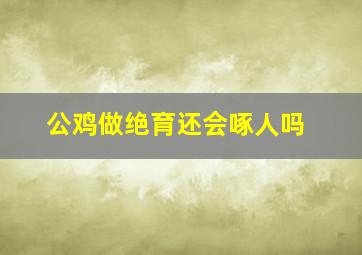 公鸡做绝育还会啄人吗